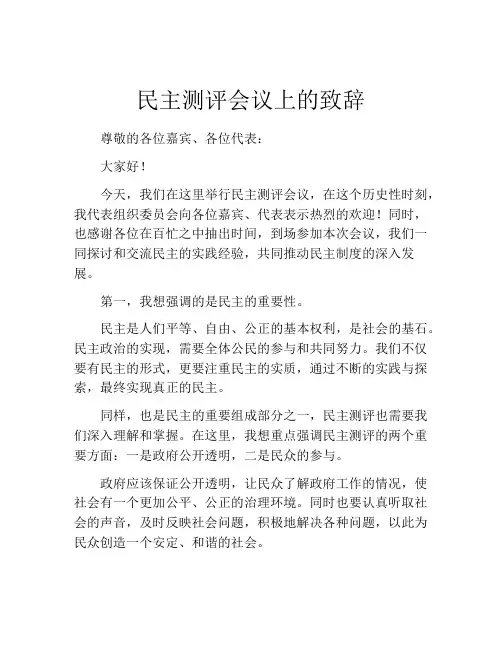 民主测评会议上的致辞

尊敬的各位嘉宾、各位代表：

大家好！

今天，我们在这里举行民主测评会议，在这个历史性时刻，我代表组织委员会向各位嘉宾、代表表示热烈的欢迎！同时，也感谢各位在百忙之中抽出时间，到场参加本次会议，我们一同探讨和交流民主的实践经验，共同推动民主制度的深入发展。

第一，我想强调的是民主的重要性。

民主是人们平等、自由、公正的基本权利，是社会的基石。民主政治的实现，需要全体公民的参与和共同努力。我们不仅要有民主的形式，更要注重民主的实质，通过不断的实践与探索，最终实现真正的民主。

同样，也是民主的重要组成部分之一，民主测评也需要我们深入理解和掌握。在这里，我想重点强调民主测评的两个重要方面：一是政府公开透明，二是民众的参与。

政府应该保证公开透明，让民众了解政府工作的情况，使社会有一个更加公平、公正的治理环境。同时也要认真听取社会的声音，及时反映社会问题，积极地解决各种问题，以此为民众创造一个安定、和谐的社会。